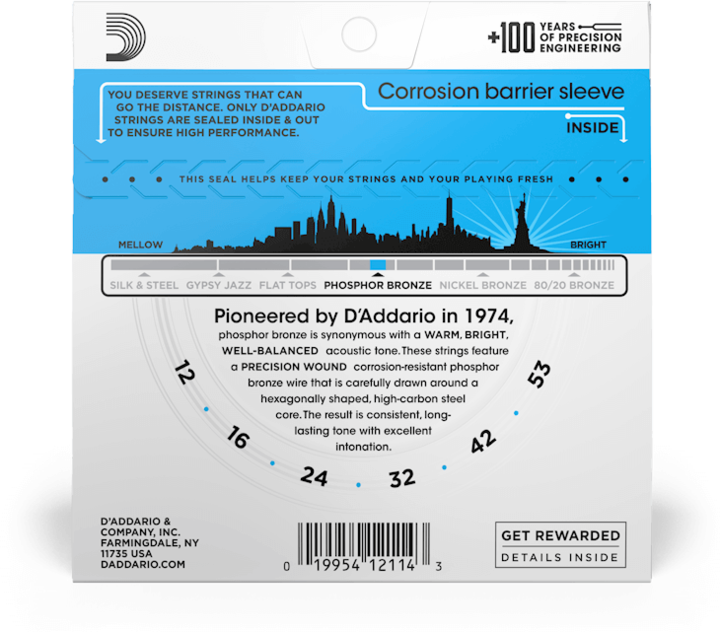 +100 YEARS OF PRECISION ENGINEERING

YOU DESERVE STRINGS THAT CAN GO THE DISTANCE. ONLY D'ADDARIO STRINGS ARE SEALED INSIDE & OUT TO ENSURE HIGH PERFORMANCE.

Corrosion barrier sleeve

INSIDE

THIS SEAL HELPS KEEP YOUR STRINGS AND YOUR PLAYING FRESH

MELLOW

BRIGHT

SILK & STEEL GYPSY JAZZ FLAT TOPS PHOSPHOR BRONZE NICKEL BRONZE 80/20 BRONZE

Pioneered by D'Addario in 1974,
phosphor bronze is synonymous with a WARM, BRIGHT, WELL-BALANCED acoustic tone. These strings feature a PRECISION WOUND corrosion-resistant phosphor bronze wire that is carefully drawn around a hexagonally shaped, high-carbon steel core. The result is consistent, long-lasting tone with excellent intonation.

12 16 24 32 42 53

D'ADDARIO & COMPANY, INC. FARMINGDALE, NY 11735 USA DADDARIO.COM

0 19954 12114 3

GET REWARDED
DETAILS INSIDE